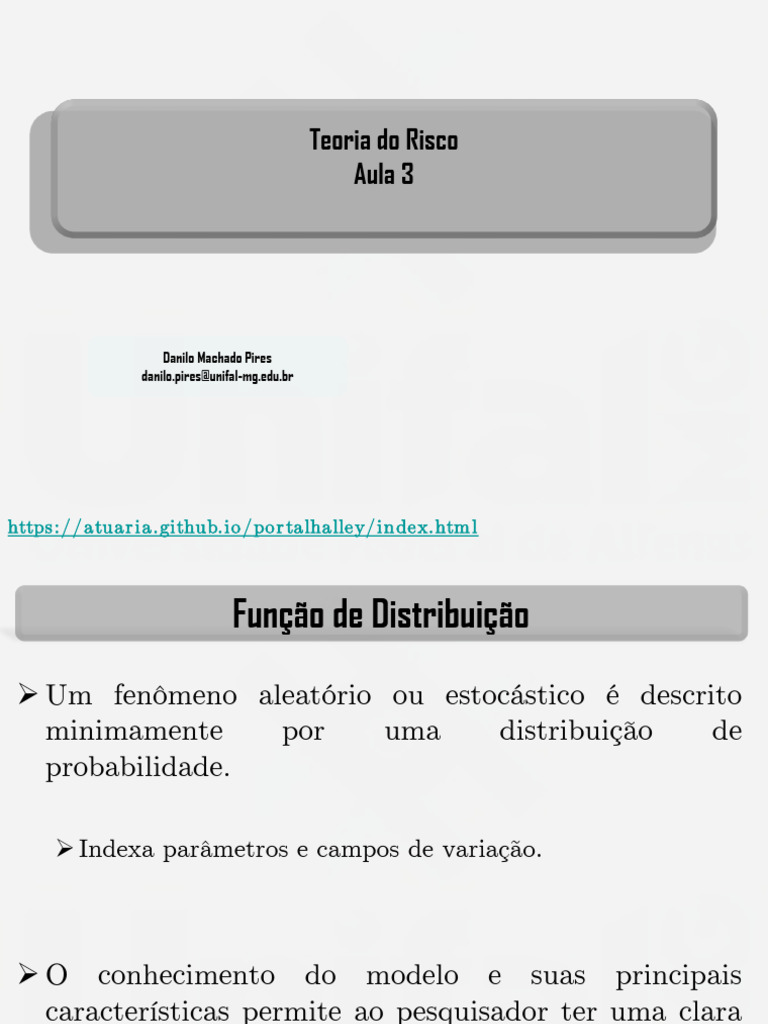 Teoria do Risco
Aula 3

Danilo Machado Pires
danilo.pires@unifal-mg.edu.br

https://atuaria.github.io/portalhalley/index.html

Função de Distribuição

➢ Um fenômeno aleatório ou estocástico é descrito minimamente por uma distribuição de probabilidade.

➢ Indexa parâmetros e campos de variação.

➢ O conhecimento do modelo e suas principais características permite ao pesquisador ter uma clara